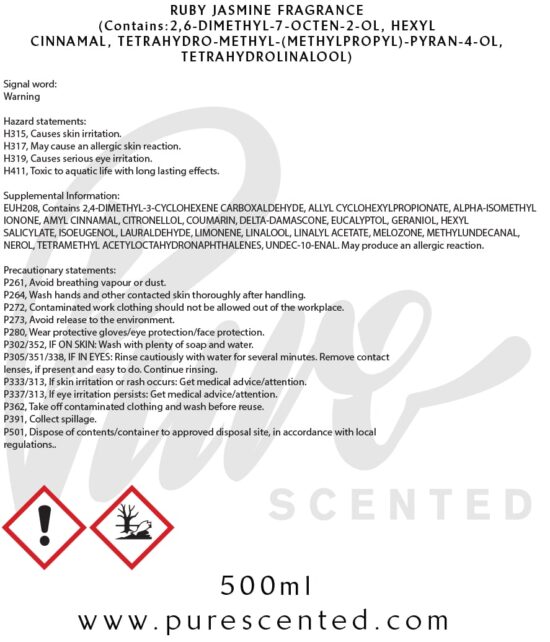 RUBY JASMINE FRAGRANCE (Contains:2,6-DIMETHYL-7-OCTEN-2-OL, HEXYL CINNAMAL, TETRAHYDRO-METHYL-(METHYLPROPYL)-PYRAN-4-OL, TETRAHYDROLINALOOL)

Signal word:
Warning

Hazard statements:
H315, Causes skin irritation.
H317, May cause an allergic skin reaction.
H319, Causes serious eye irritation.
H411, Toxic to aquatic life with long lasting effects.

Supplemental Information:
EUH208, Contains 2,4-DIMETHYL-3-CYCLOHEXENE CARBOXALDEHYDE, ALLYL CYCLOHEXYLPROPIONATE, ALPHA-ISOMETHYL IONONE, AMYL CINNAMAL, CITRONELLOL, COUMARIN, DELTA-DAMASCONE, EUCALYPTOL, GERANIOL, HEXYL SALICYLATE, ISOEUGENOL, LAURALDEHYDE, LIMONENE, LINALOOL, LINALYL ACETATE, MELOZONE, METHYLUNDECANAL, NEROL, TETRAMETHYL ACETYLOCTAHYDRONAPHTHALENES, UNDEC-10-ENAL. May produce an allergic reaction.

Precautionary statements:
P261, Avoid breathing vapour or dust.
P264, Wash hands and other contacted skin thoroughly after handling.
P272, Contaminated work clothing should not be allowed out of the workplace.
P273, Avoid release to the environment.
P280, Wear protective gloves/eye protection/face protection.
P302/352, IF ON SKIN: Wash with plenty of soap and water.
P305/351/338, IF IN EYES: Rinse cautiously with water for several minutes. Remove contact lenses, if present and easy to do. Continue rinsing.
P333/313, If skin irritation or rash occurs: Get medical advice/attention.
P337/313, If eye irritation persists: Get medical advice/attention.
P362, Take off contaminated clothing and wash before reuse.
P391, Collect spillage.
P501, Dispose of contents/container to approved disposal site, in accordance with local regulations..

Pure
SCENTED

500ml
www.purescented.com